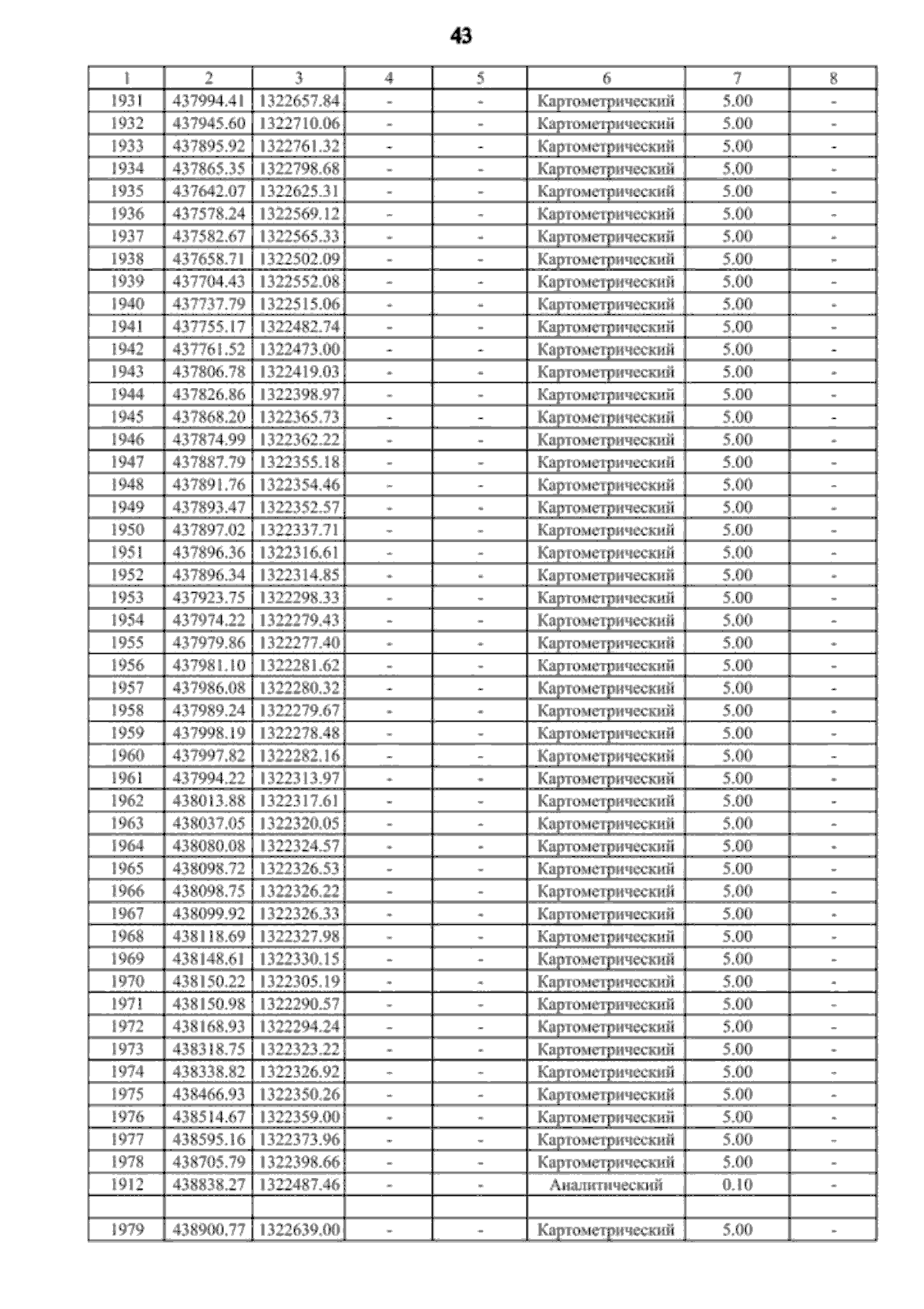 43

| 1 | 2 | 3 | 4 | 5 | 6 | 7 | 8 |
|---|---|---|---|---|---|---|---|
| 1931 | 437994.41 | 1322657.84 | - | - | Картометрический | 5.00 | - |
| 1932 | 437945.60 | 1322710.06 | - | - | Картометрический | 5.00 | - |
| 1933 | 437895.92 | 1322761.32 | - | - | Картометрический | 5.00 | - |
| 1934 | 437865.35 | 1322798.68 | - | - | Картометрический | 5.00 | - |
| 1935 | 437642.07 | 1322625.31 | - | - | Картометрический | 5.00 | - |
| 1936 | 437578.24 | 1322569.12 | - | - | Картометрический | 5.00 | - |
| 1937 | 437582.67 | 1322565.33 | - | - | Картометрический | 5.00 | - |
| 1938 | 437658.71 | 1322502.09 | - | - | Картометрический | 5.00 | - |
| 1939 | 437704.43 | 1322552.08 | - | - | Картометрический | 5.00 | - |
| 1940 | 437737.79 | 1322515.06 | - | - | Картометрический | 5.00 | - |
| 1941 | 437755.17 | 1322482.74 | - | - | Картометрический | 5.00 | - |
| 1942 | 437761.52 | 1322473.00 | - | - | Картометрический | 5.00 | - |
| 1943 | 437806.78 | 1322419.03 | - | - | Картометрический | 5.00 | - |
| 1944 | 437826.86 | 1322398.97 | - | - | Картометрический | 5.00 | - |
| 1945 | 437868.20 | 1322365.73 | - | - | Картометрический | 5.00 | - |
| 1946 | 437874.99 | 1322362.22 | - | - | Картометрический | 5.00 | - |
| 1947 | 437887.79 | 1322355.18 | - | - | Картометрический | 5.00 | - |
| 1948 | 437891.76 | 1322354.46 | - | - | Картометрический | 5.00 | - |
| 1949 | 437893.47 | 1322352.57 | - | - | Картометрический | 5.00 | - |
| 1950 | 437897.02 | 1322337.71 | - | - | Картометрический | 5.00 | - |
| 1951 | 437896.36 | 1322316.61 | - | - | Картометрический | 5.00 | - |
| 1952 | 437896.34 | 1322314.85 | - | - | Картометрический | 5.00 | - |
| 1953 | 437923.75 | 1322298.33 | - | - | Картометрический | 5.00 | - |
| 1954 | 437974.22 | 1322279.43 | - | - | Картометрический | 5.00 | - |
| 1955 | 437979.86 | 1322277.40 | - | - | Картометрический | 5.00 | - |
| 1956 | 437981.10 | 1322281.62 | - | - | Картометрический | 5.00 | - |
| 1957 | 437986.08 | 1322280.32 | - | - | Картометрический | 5.00 | - |
| 1958 | 437989.24 | 1322279.67 | - | - | Картометрический | 5.00 | - |
| 1959 | 437998.19 | 1322278.48 | - | - | Картометрический | 5.00 | - |
| 1960 | 437997.82 | 1322282.16 | - | - | Картометрический | 5.00 | - |
| 1961 | 437994.22 | 1322313.97 | - | - | Картометрический | 5.00 | - |
| 1962 | 438013.88 | 1322317.61 | - | - | Картометрический | 5.00 | - |
| 1963 | 438037.05 | 1322320.05 | - | - | Картометрический | 5.00 | - |
| 1964 | 438080.08 | 1322324.57 | - | - | Картометрический | 5.00 | - |
| 1965 | 438098.72 | 1322326.53 | - | - | Картометрический | 5.00 | - |
| 1966 | 438098.75 | 1322326.22 | - | - | Картометрический | 5.00 | - |
| 1967 | 438099.92 | 1322326.33 | - | - | Картометрический | 5.00 | - |
| 1968 | 438118.69 | 1322327.98 | - | - | Картометрический | 5.00 | - |
| 1969 | 438148.61 | 1322330.15 | - | - | Картометрический | 5.00 | - |
| 1970 | 438150.22 | 1322305.19 | - | - | Картометрический | 5.00 | - |
| 1971 | 438150.98 | 1322290.57 | - | - | Картометрический | 5.00 | - |
| 1972 | 438168.93 | 1322294.24 | - | - | Картометрический | 5.00 | - |
| 1973 | 438318.75 | 1322323.22 | - | - | Картометрический | 5.00 | - |
| 1974 | 438338.82 | 1322326.92 | - | - | Картометрический | 5.00 | - |
| 1975 | 438466.93 | 1322350.26 | - | - | Картометрический | 5.00 | - |
| 1976 | 438514.67 | 1322359.00 | - | - | Картометрический | 5.00 | - |
| 1977 | 438595.16 | 1322373.96 | - | - | Картометрический | 5.00 | - |
| 1978 | 438705.79 | 1322398.66 | - | - | Картометрический | 5.00 | - |
| 1912 | 438838.27 | 1322487.46 | - | - | Аналитический | 0.10 | - |
| | | | | | | | |
| 1979 | 438900.77 | 1322639.00 | - | - | Картометрический | 5.00 | - |